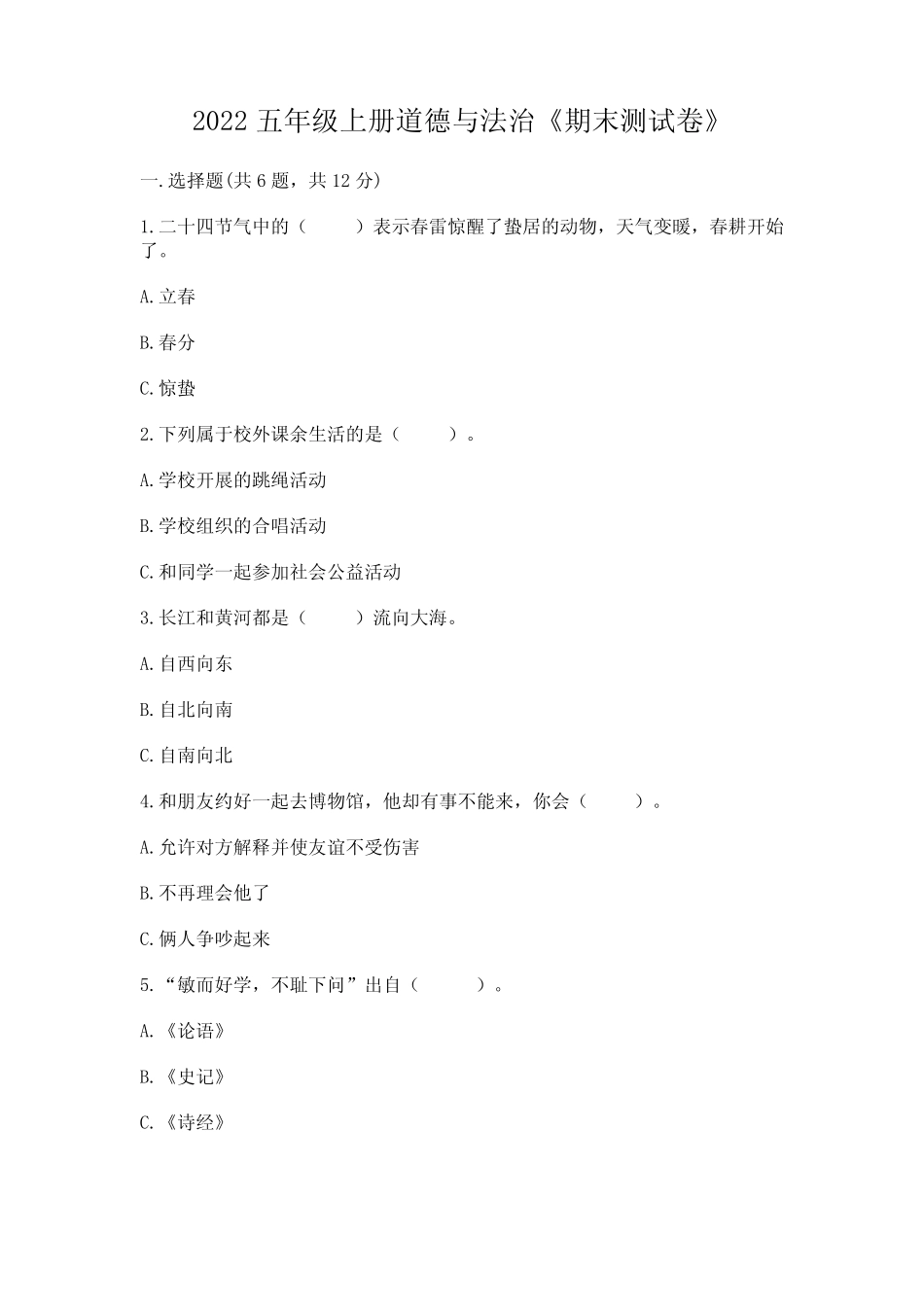 2022 五年级上册道德与法治《期末测试卷》

一.选择题(共 6 题，共 12 分)

1.二十四节气中的（　　）表示春雷惊醒了蛰居的动物，天气变暖，春耕开始了。

A.立春

B.春分

C.惊蛰

2.下列属于校外课余生活的是（　　）。

A.学校开展的跳绳活动

B.学校组织的合唱活动

C.和同学一起参加社会公益活动

3.长江和黄河都是（　　）流向大海。

A.自西向东

B.自北向南

C.自南向北

4.和朋友约好一起去博物馆，他却有事不能来，你会（　　）。

A.允许对方解释并使友谊不受伤害

B.不再理会他了

C.俩人争吵起来

5.“敏而好学，不耻下问”出自（　　）。

A.《论语》

B.《史记》

C.《诗经》